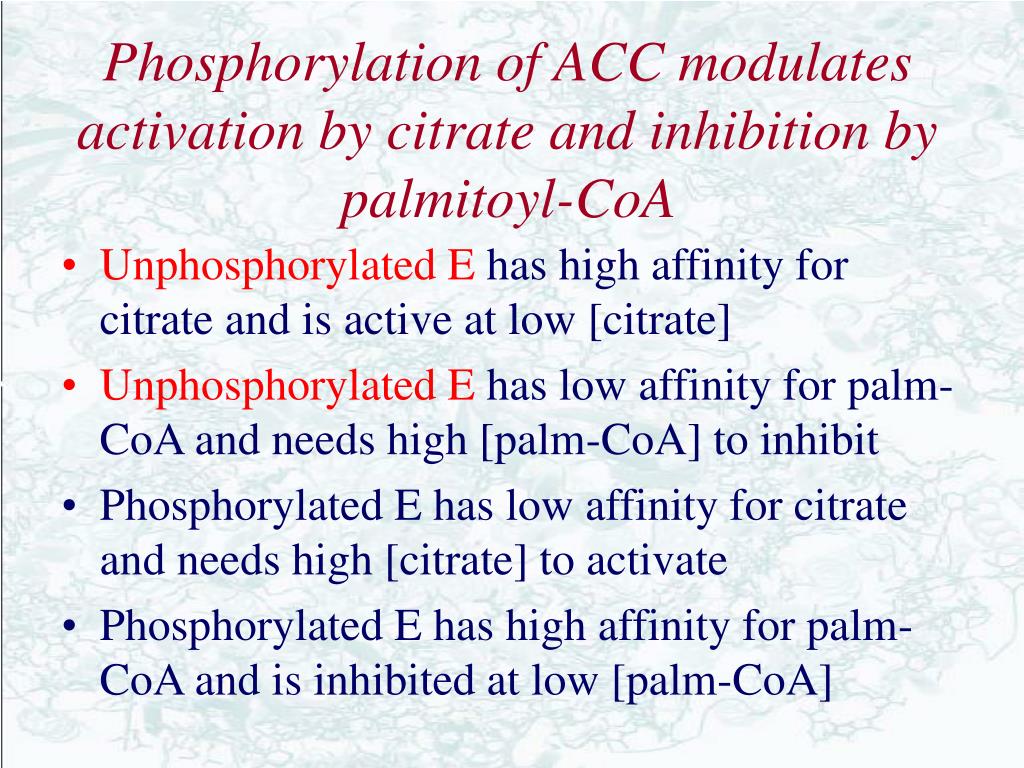 Phosphorylation of ACC modulates activation by citrate and inhibition by palmitoyl-CoA

• Unphosphorylated E has high affinity for citrate and is active at low [citrate]
• Unphosphorylated E has low affinity for palm-CoA and needs high [palm-CoA] to inhibit
• Phosphorylated E has low affinity for citrate and needs high [citrate] to activate
• Phosphorylated E has high affinity for palm-CoA and is inhibited at low [palm-CoA]